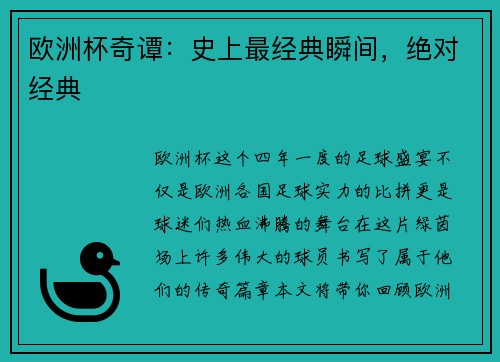 欧洲杯奇谭：史上最经典瞬间，绝对经典

欧洲杯这个四年一度的足球盛宴不仅是欧洲各国足球实力的比拼更是球迷们热血沸腾的舞台在这片绿茵场上许多伟大的球员书写了属于他们的传奇篇章本文将带你回顾欧洲